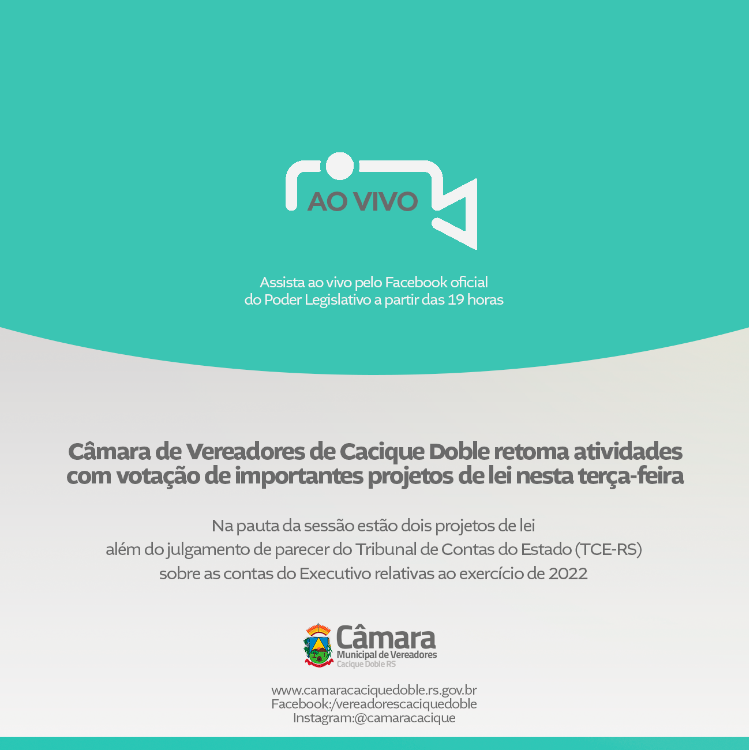 AO VIVO

Assista ao vivo pelo Facebook oficial do Poder Legislativo a partir das 19 horas

Câmara de Vereadores de Cacique Doble retoma atividades com votação de importantes projetos de lei nesta terça-feira

Na pauta da sessão estão dois projetos de lei além do julgamento de parecer do Tribunal de Contas do Estado (TCE-RS) sobre as contas do Executivo relativas ao exercício de 2022

Câmara
Municipal de Vereadores
Cacique Doble RS

www.camaracaciquedoble.rs.gov.br
Facebook:/vereadorescaciquedoble
Instagram:@camaracacique